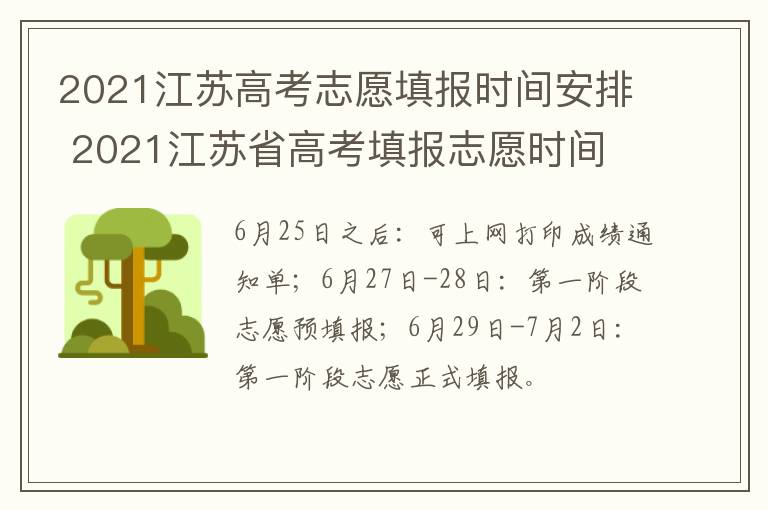 2021江苏高考志愿填报时间安排 2021江苏省高考填报志愿时间

6月25日之后：可上网打印成绩通知单；6月27日-28日：第一阶段志愿预填报；6月29日-7月2日：第一阶段志愿正式填报。